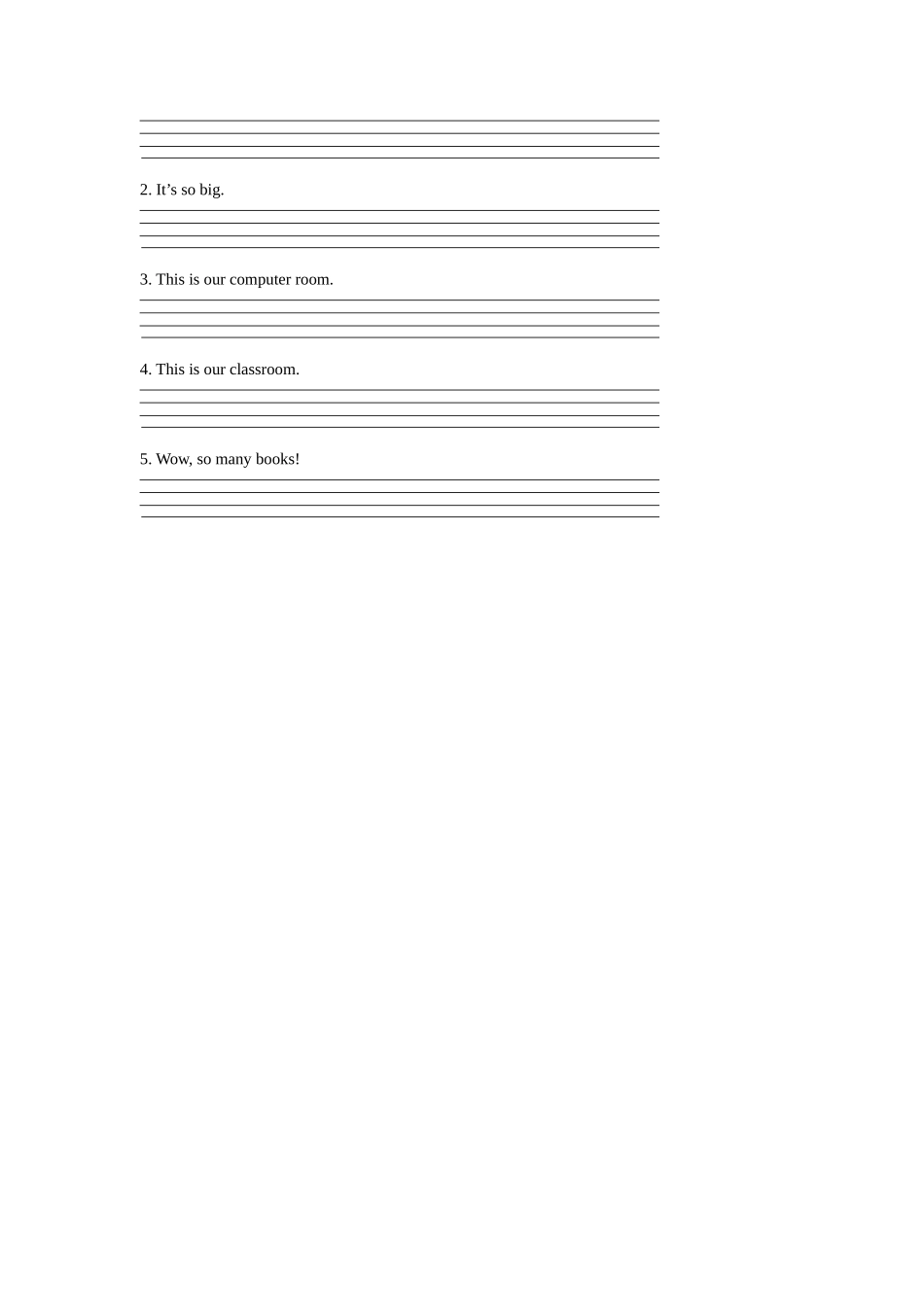 2. It’s so big.

3. This is our computer room.

4. This is our classroom.

5. Wow, so many books!